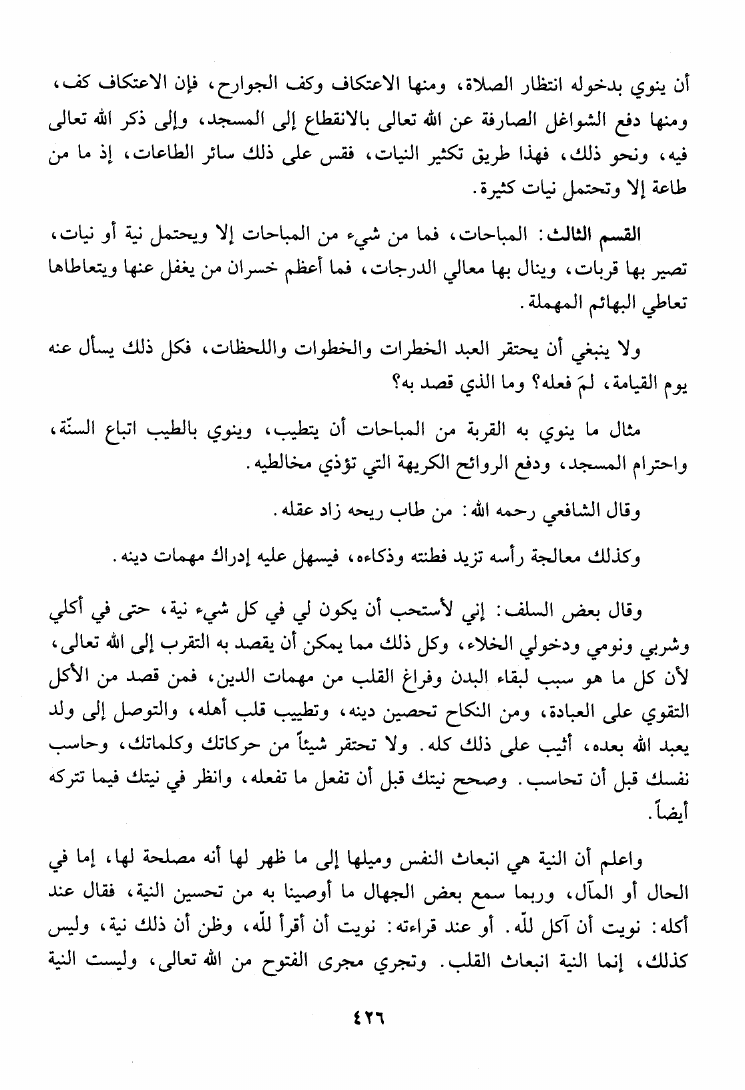 أن ينوي بدخوله انتظار الصلاة، ومنها الاعتكاف وكف الجوارح، فإن الاعتكاف كف، ومنها دفع الشواغل الصارفة عن الله تعالى بالانقطاع إلى المسجد، وإلى ذكر الله تعالى فيه، ونحو ذلك، فهذا طريق تكثير النيات، فقس على ذلك سائر الطاعات، إذ ما من طاعة إلا وتحتمل نيات كثيرة.

القسم الثالث: المباحات، فما من شيء من المباحات إلا ويحتمل نية أو نيات، تصير بها قربات، وينال بها معالي الدرجات، فما أعظم خسران من يغفل عنها ويتعاطاها تعاطي البهائم المهملة.

ولا ينبغي أن يحتقر العبد الخطرات والخطوات واللحظات، فكل ذلك يسأل عنه يوم القيامة، لمَ فعله؟ وما الذي قصد به؟

مثال ما ينوي به القربة من المباحات أن يتطيب، وينوي بالطيب اتباع السنّة، واحترام المسجد، ودفع الروائح الكريهة التي تؤذي مخالطيه.

وقال الشافعي رحمه الله: من طاب ريحه زاد عقله.

وكذلك معالجة رأسه تزيد فطنته وذكاءه، فيسهل عليه إدراك مهمات دينه.

وقال بعض السلف: إني لأستحب أن يكون لي في كل شيء نية، حتى في أكلي وشربي ونومي ودخولي الخلاء، وكل ذلك مما يمكن أن يقصد به التقرب إلى الله تعالى، لأن كل ما هو سبب لبقاء البدن وفراغ القلب من مهمات الدين، فمن قصد من الأكل التقوي على العبادة، ومن النكاح تحصين دينه، وتطييب قلب أهله، والتوصل إلى ولد يعبد الله بعده، أثيب على ذلك كله. ولا تحتقر شيئاً من حركاتك وكلماتك، وحاسب نفسك قبل أن تحاسب. وصحح نيتك قبل أن تفعل ما تفعله، وانظر في نيتك فيما تتركه أيضاً.

واعلم أن النية هي انبعاث النفس وميلها إلى ما ظهر لها أنه مصلحة لها، إما في الحال أو المآل، وربما سمع بعض الجهال ما أوصينا به من تحسين النية، فقال عند أكله: نويت أن آكل للّه. أو عند قراءته: نويت أن أقرأ للّه، وظن أن ذلك نية، وليس كذلك، إنما النية انبعاث القلب. وتجري مجرى الفتوح من الله تعالى، وليست النية

٤٢٦